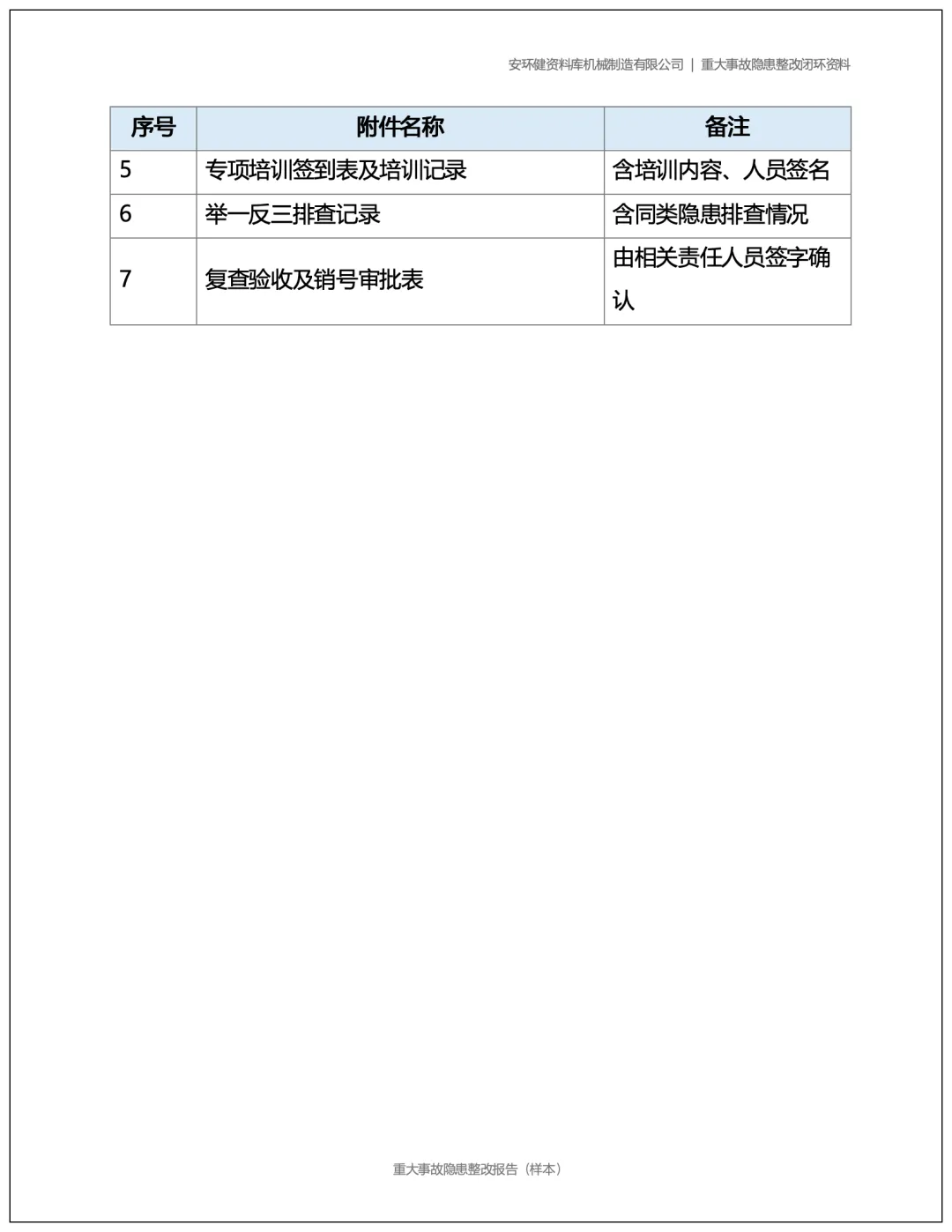 安环健资料库机械制造有限公司 | 重大事故隐患整改闭环资料

| 序号 | 附件名称 | 备注 |
|---|---|---|
| 5 | 专项培训签到表及培训记录 | 含培训内容、人员签名 |
| 6 | 举一反三排查记录 | 含同类隐患排查情况 |
| 7 | 复查验收及销号审批表 | 由相关责任人员签字确认 |

重大事故隐患整改报告（样本）